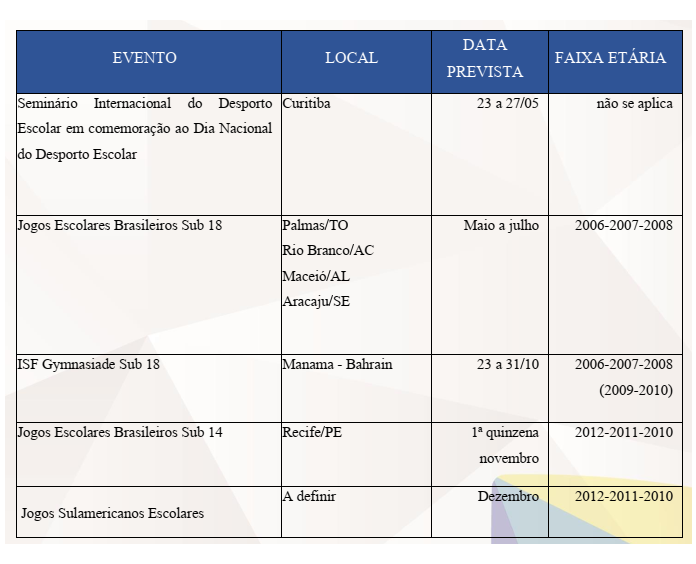 | EVENTO | LOCAL | DATA PREVISTA | FAIXA ETÁRIA |
|---|---|---|---|
| Seminário Internacional do Desporto Escolar em comemoração ao Dia Nacional do Desporto Escolar | Curitiba | 23 a 27/05 | não se aplica |
| Jogos Escolares Brasileiros Sub 18 | Palmas/TO Rio Branco/AC Maceió/AL Aracaju/SE | Maio a julho | 2006-2007-2008 |
| ISF Gymnasiade Sub 18 | Manama - Bahrain | 23 a 31/10 | 2006-2007-2008 (2009-2010) |
| Jogos Escolares Brasileiros Sub 14 | Recife/PE | 1ª quinzena novembro | 2012-2011-2010 |
| Jogos Sulamericanos Escolares | A definir | Dezembro | 2012-2011-2010 |